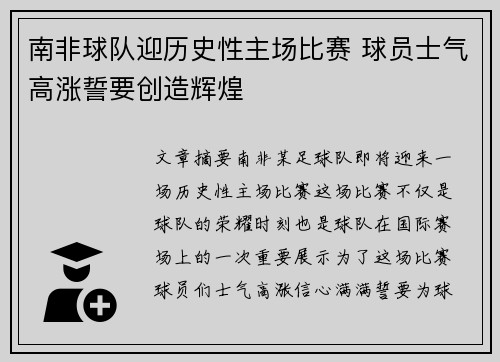 南非球队迎历史性主场比赛 球员士气高涨誓要创造辉煌

文章摘要南非某足球队即将迎来一场历史性主场比赛这场比赛不仅是球队的荣耀时刻也是球队在国际赛场上的一次重要展示为了这场比赛球员们士气高涨信心满满誓要为球